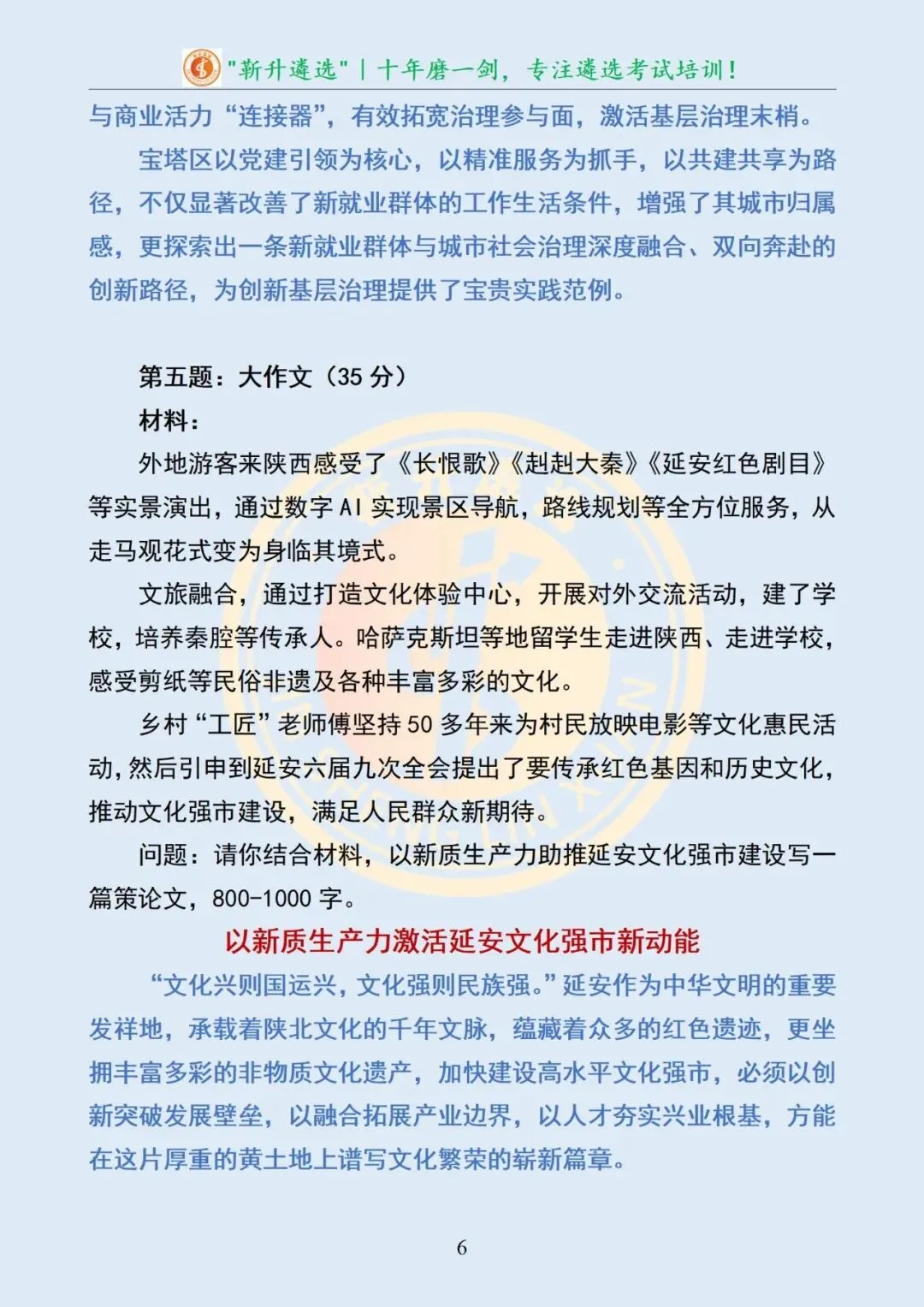 "新升遴选" | 十年磨一剑，专注遴选考试培训！

与商业活力“连接器”，有效拓宽治理参与面，激活基层治理末梢。

宝塔区以党建引领为核心，以精准服务为抓手，以共建共享为路径，不仅显著改善了新就业群体的工作生活条件，增强了其城市归属感，更探索出一条新就业群体与城市社会治理深度融合、双向奔赴的创新路径，为创新基层治理提供了宝贵实践范例。

第五题：大作文（35 分）

材料：

外地游客来陕西感受了《长恨歌》《赳赳大秦》《延安红色剧目》等实景演出，通过数字 AI 实现景区导航，路线规划等全方位服务，从走马观花式变为身临其境式。

文旅融合，通过打造文化体验中心，开展对外交流活动，建了学校，培养秦腔等传承人。哈萨克斯坦等地留学生走进陕西、走进学校，感受剪纸等民俗非遗及各种丰富多彩的文化。

乡村“工匠”老师傅坚持 50 多年来为村民放映电影等文化惠民活动，然后引申到延安六届九次全会提出了要传承红色基因和历史文化，推动文化强市建设，满足人民群众新期待。

问题：请你结合材料，以新质生产力助推延安文化强市建设写一篇策论文，800-1000 字。

以新质生产力激活延安文化强市新动能

“文化兴则国运兴，文化强则民族强。”延安作为中华文明的重要发祥地，承载着陕北文化的千年文脉，蕴藏着众多的红色遗迹，更坐拥丰富多彩的非物质文化遗产，加快建设高水平文化强市，必须以创新突破发展壁垒，以融合拓展产业边界，以人才夯实兴业根基，方能在这片厚重的黄土地上谱写文化繁荣的崭新篇章。

6